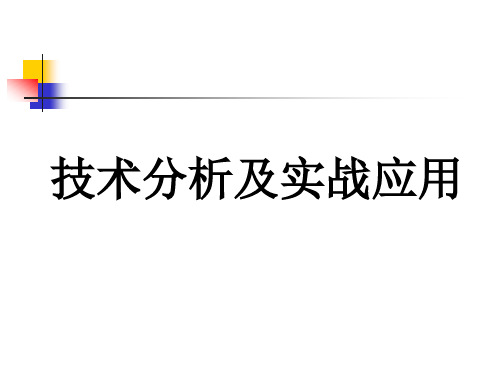 技术分析及实战应用